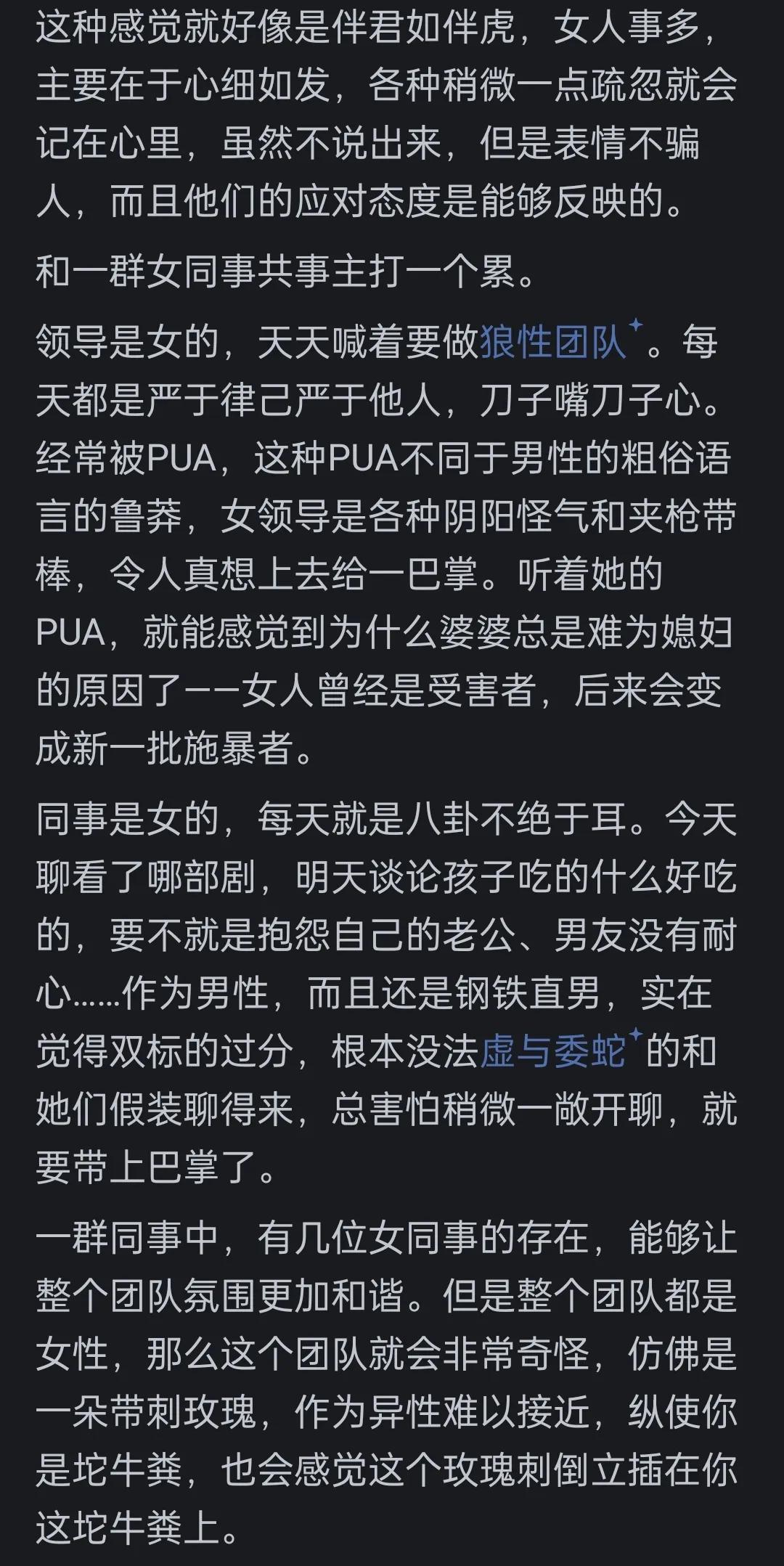 这种感觉就好像是伴君如伴虎，女人事多，主要在于心细如发，各种稍微一点疏忽就会记在心里，虽然不说出来，但是表情不骗人，而且他们的应对态度是能够反映的。

和一群女同事共事主打一个累。

领导是女的，天天喊着要做狼性团队。每天都是严于律己严于他人，刀子嘴刀子心。经常被PUA，这种PUA不同于男性的粗俗语言的鲁莽，女领导是各种阴阳怪气和夹枪带棒，令人真想上去给一巴掌。听着她的PUA，就能感觉到为什么婆婆总是难为媳妇的原因了——女人曾经是受害者，后来会变成新一批施暴者。

同事是女的，每天就是八卦不绝于耳。今天聊看了哪部剧，明天谈论孩子吃的什么好吃的，要不就是抱怨自己的老公、男友没有耐心……作为男性，而且还是钢铁直男，实在觉得双标的过分，根本没法虚与委蛇的和她们假装聊得来，总害怕稍微一敞开聊，就要带上巴掌了。

一群同事中，有几位女同事的存在，能够让整个团队氛围更加和谐。但是整个团队都是女性，那么这个团队就会非常奇怪，仿佛是一朵带刺玫瑰，作为异性难以接近，纵使你是坨牛粪，也会感觉这个玫瑰刺倒立插在你这坨牛粪上。